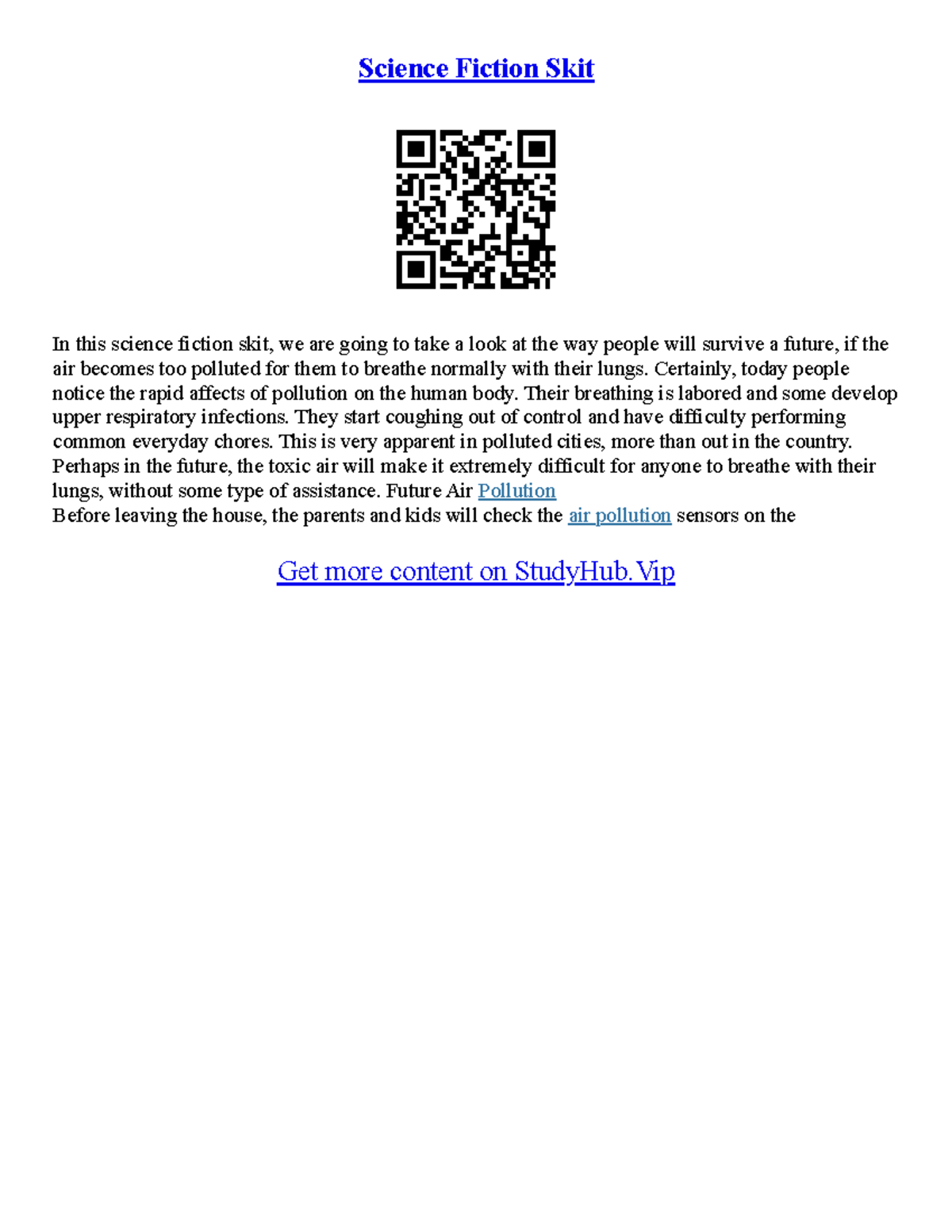 Science Fiction Skit

In this science fiction skit, we are going to take a look at the way people will survive a future, if the air becomes too polluted for them to breathe normally with their lungs. Certainly, today people notice the rapid affects of pollution on the human body. Their breathing is labored and some develop upper respiratory infections. They start coughing out of control and have difficulty performing common everyday chores. This is very apparent in polluted cities, more than out in the country. Perhaps in the future, the toxic air will make it extremely difficult for anyone to breathe with their lungs, without some type of assistance. Future Air Pollution
Before leaving the house, the parents and kids will check the air pollution sensors on the

Get more content on StudyHub.Vip